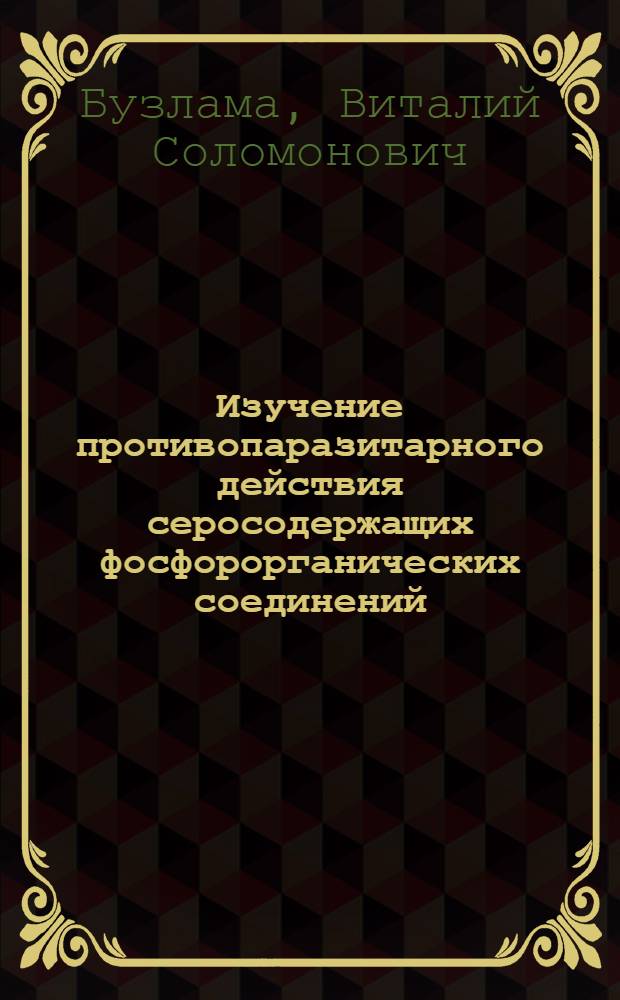 Бузлама, Виталий Соломонович

Изучение противопаразитарного действия серосодержащих фосфорорганических соединений